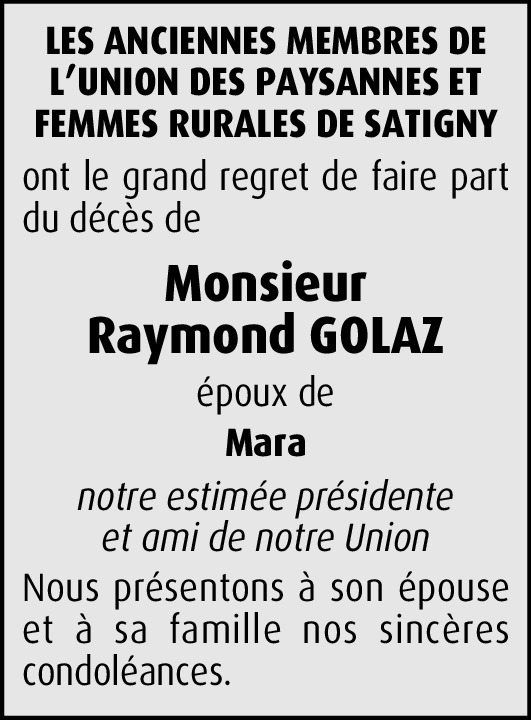 LES ANCIENNES MEMBRES DE L'UNION DES PAYSANNES ET FEMMES RURALES DE SATIGNY

ont le grand regret de faire part du décès de

Monsieur
Raymond GOLAZ

époux de

Mara

notre estimée présidente
et ami de notre Union

Nous présentons à son épouse et à sa famille nos sincères condoléances.